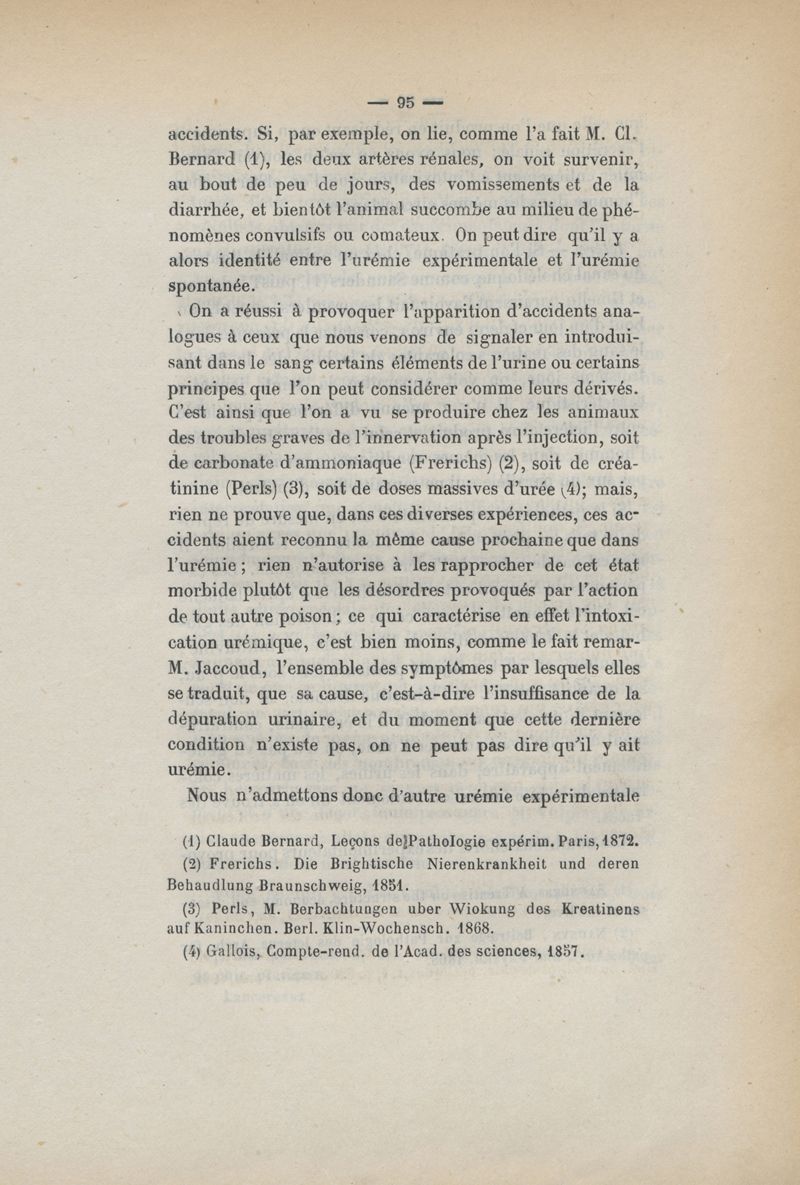 — 95 —

accidents. Si, par exemple, on lie, comme l'a fait M. Cl. Bernard (1), les deux artères rénales, on voit survenir, au bout de peu de jours, des vomissements et de la diarrhée, et bientôt l'animal succombe au milieu de phénomènes convulsifs ou comateux. On peut dire qu'il y a alors identité entre l'urémie expérimentale et l'urémie spontanée.

On a réussi à provoquer l'apparition d'accidents analogues à ceux que nous venons de signaler en introduisant dans le sang certains éléments de l'urine ou certains principes que l'on peut considérer comme leurs dérivés. C'est ainsi que l'on a vu se produire chez les animaux des troubles graves de l'innervation après l'injection, soit de carbonate d'ammoniaque (Frerichs) (2), soit de créatinine (Perls) (3), soit de doses massives d'urée (4); mais, rien ne prouve que, dans ces diverses expériences, ces accidents aient reconnu la même cause prochaine que dans l'urémie; rien n'autorise à les rapprocher de cet état morbide plutôt que les désordres provoqués par l'action de tout autre poison; ce qui caractérise en effet l'intoxication urémique, c'est bien moins, comme le fait remar- M. Jaccoud, l'ensemble des symptômes par lesquels elles se traduit, que sa cause, c'est-à-dire l'insuffisance de la dépuration urinaire, et du moment que cette dernière condition n'existe pas, on ne peut pas dire qu'il y ait urémie.

Nous n'admettons donc d'autre urémie expérimentale

(1) Claude Bernard, Leçons de Pathologie expérim. Paris, 1872.

(2) Frerichs. Die Brightische Nierenkrankheit und deren Behaudlung Braunschweig, 1851.

(3) Perls, M. Berbachtungen uber Wiokung des Kreatinens auf Kaninchen. Berl. Klin-Wochensch. 1868.

(4) Gallois, Compte-rend. de l'Acad. des sciences, 1857.